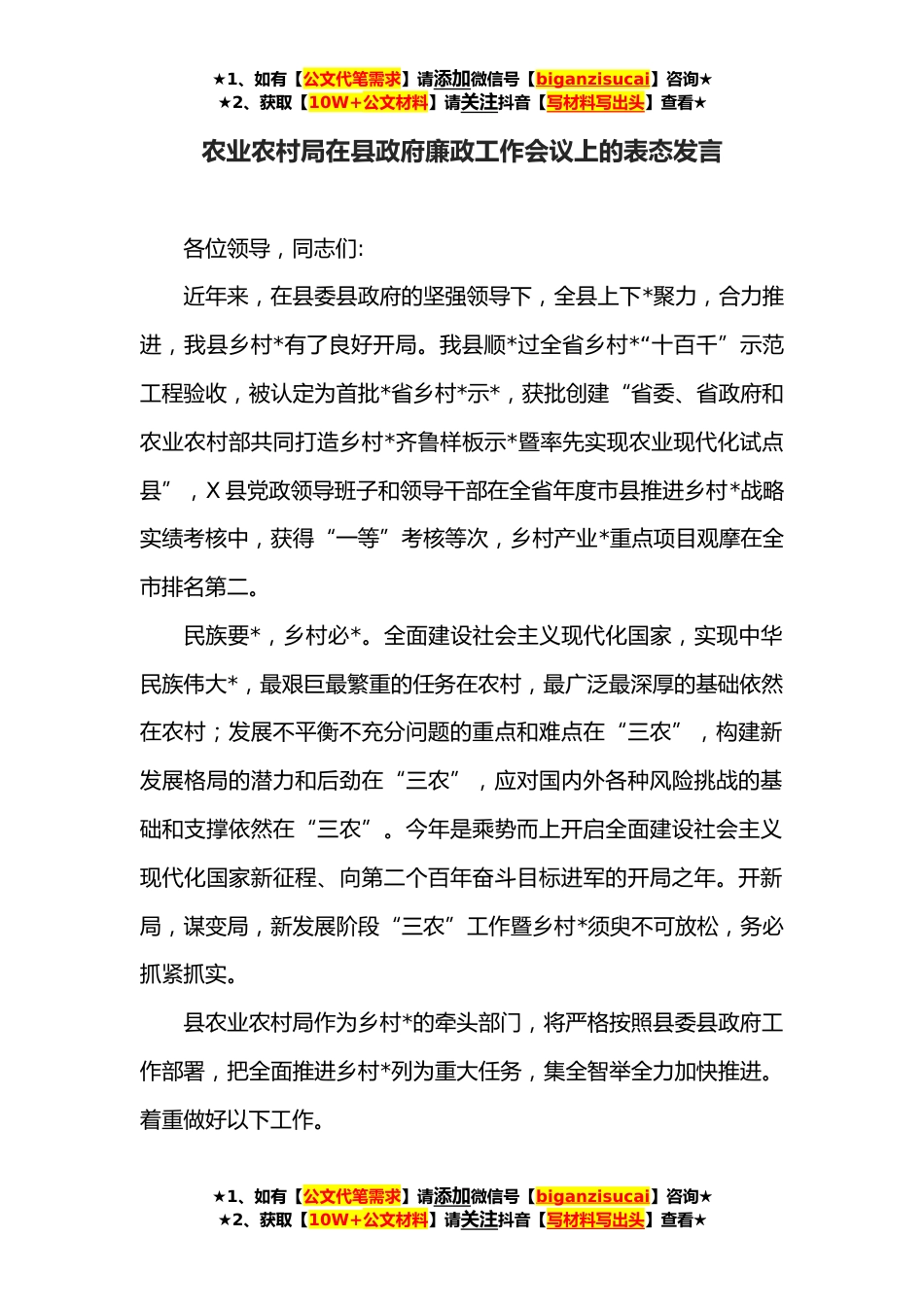 ★1、如有【公文代笔需求】请添加微信号【biganzisucai】咨询★
★2、获取【10W+公文材料】请关注抖音【写材料写出头】查看★

农业农村局在县政府廉政工作会议上的表态发言

各位领导，同志们:

近年来，在县委县政府的坚强领导下，全县上下*聚力，合力推进，我县乡村*有了良好开局。我县顺*过全省乡村*“十百千”示范工程验收，被认定为首批*省乡村*示*，获批创建“省委、省政府和农业农村部共同打造乡村*齐鲁样板示*暨率先实现农业现代化试点县”，X 县党政领导班子和领导干部在全省年度市县推进乡村*战略实绩考核中，获得“一等”考核等次，乡村产业*重点项目观摩在全市排名第二。

民族要*，乡村必*。全面建设社会主义现代化国家，实现中华民族伟大*，最艰巨最繁重的任务在农村，最广泛最深厚的基础依然在农村；发展不平衡不充分问题的重点和难点在“三农”，构建新发展格局的潜力和后劲在“三农”，应对国内外各种风险挑战的基础和支撑依然在“三农”。今年是乘势而上开启全面建设社会主义现代化国家新征程、向第二个百年奋斗目标进军的开局之年。开新局，谋变局，新发展阶段“三农”工作暨乡村*须臾不可放松，务必抓紧抓实。

县农业农村局作为乡村*的牵头部门，将严格按照县委县政府工作部署，把全面推进乡村*列为重大任务，集全智举全力加快推进。着重做好以下工作。

★1、如有【公文代笔需求】请添加微信号【biganzisucai】咨询★
★2、获取【10W+公文材料】请关注抖音【写材料写出头】查看★